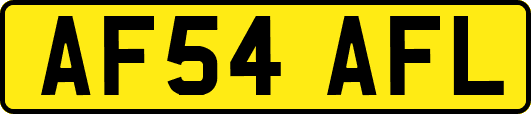 AF54 AFL